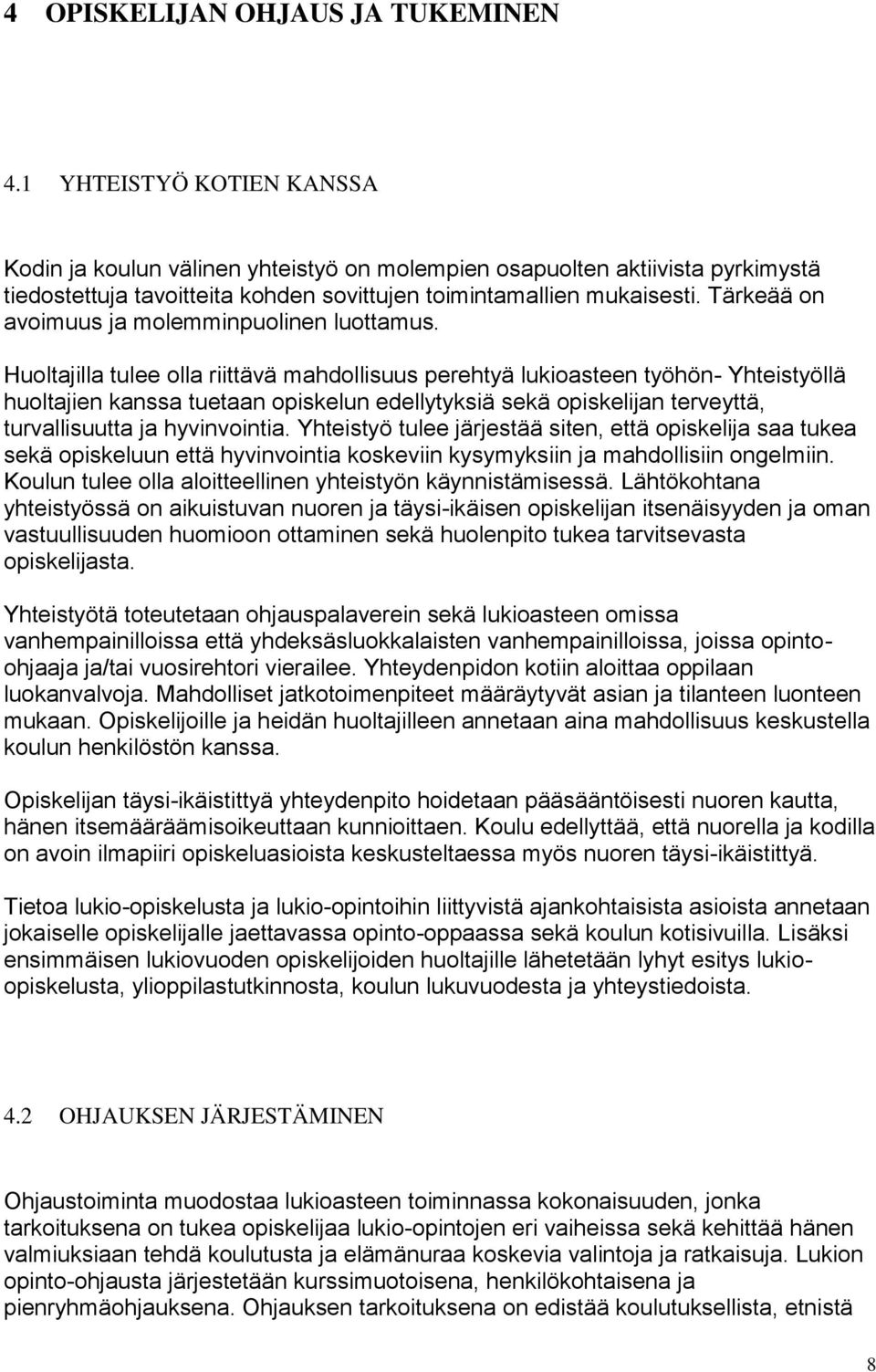 4 OPISKELIJAN OHJAUS JA TUKEMINEN

4.1 YHTEISTYÖ KOTIEN KANSSA

Kodin ja koulun välinen yhteistyö on molempien osapuolten aktiivista pyrkimystä tiedostettuja tavoitteita kohden sovittujen toimintamallien mukaisesti. Tärkeää on avoimuus ja molemminpuolinen luottamus.

Huoltajilla tulee olla riittävä mahdollisuus perehtyä lukioasteen työhön- Yhteistyöllä huoltajien kanssa tuetaan opiskelun edellytyksiä sekä opiskelijan terveyttä, turvallisuutta ja hyvinvointia. Yhteistyö tulee järjestää siten, että opiskelija saa tukea sekä opiskeluun että hyvinvointia koskeviin kysymyksiin ja mahdollisiin ongelmiin. Koulun tulee olla aloitteellinen yhteistyön käynnistämisessä. Lähtökohtana yhteistyössä on aikuistuvan nuoren ja täysi-ikäisen opiskelijan itsenäisyyden ja oman vastuullisuuden huomioon ottaminen sekä huolenpito tukea tarvitsevasta opiskelijasta.

Yhteistyötä toteutetaan ohjauspalaverein sekä lukioasteen omissa vanhempainilloissa että yhdeksäsluokkalaisten vanhempainilloissa, joissa opinto-ohjaaja ja/tai vuosirehtori vierailee. Yhteydenpidon kotiin aloittaa oppilaan luokanvalvoja. Mahdolliset jatkotoimenpiteet määräytyvät asian ja tilanteen luonteen mukaan. Opiskelijoille ja heidän huoltajilleen annetaan aina mahdollisuus keskustella koulun henkilöstön kanssa.

Opiskelijan täysi-ikäistittyä yhteydenpito hoidetaan pääsääntöisesti nuoren kautta, hänen itsemääräämisoikeuttaan kunnioittaen. Koulu edellyttää, että nuorella ja kodilla on avoin ilmapiiri opiskeluasioista keskusteltaessa myös nuoren täysi-ikäistittyä.

Tietoa lukio-opiskelusta ja lukio-opintoihin liittyvistä ajankohtaisista asioista annetaan jokaiselle opiskelijalle jaettavassa opinto-oppaassa sekä koulun kotisivuilla. Lisäksi ensimmäisen lukiovuoden opiskelijoiden huoltajille lähetetään lyhyt esitys lukio-opiskelusta, ylioppilastutkinnosta, koulun lukuvuodesta ja yhteystiedoista.

4.2 OHJAUKSEN JÄRJESTÄMINEN

Ohjaustoiminta muodostaa lukioasteen toiminnassa kokonaisuuden, jonka tarkoituksena on tukea opiskelijaa lukio-opintojen eri vaiheissa sekä kehittää hänen valmiuksiaan tehdä koulutusta ja elämänuraa koskevia valintoja ja ratkaisuja. Lukion opinto-ohjausta järjestetään kurssimuotoisena, henkilökohtaisena ja pienryhmäohjauksena. Ohjauksen tarkoituksena on edistää koulutuksellista, etnistä

8